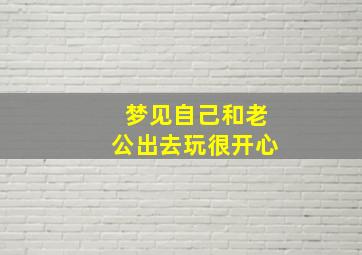 梦见自己和老公出去玩很开心